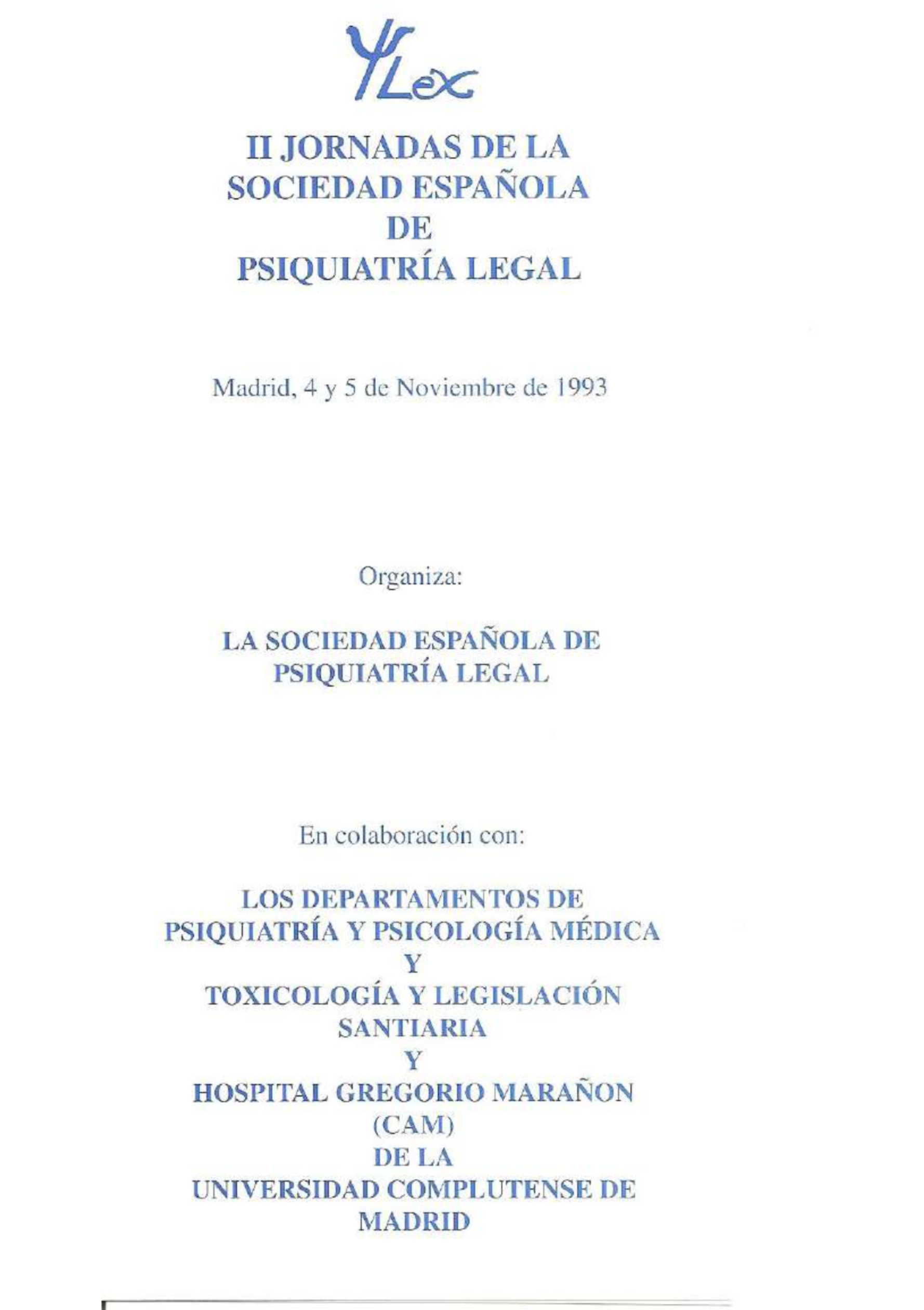 ΨLex

II JORNADAS DE LA SOCIEDAD ESPAÑOLA DE PSIQUIATRÍA LEGAL

Madrid, 4 y 5 de Noviembre de 1993

Organiza:

LA SOCIEDAD ESPAÑOLA DE PSIQUIATRÍA LEGAL

En colaboración con:

LOS DEPARTAMENTOS DE PSIQUIATRÍA Y PSICOLOGÍA MÉDICA Y TOXICOLOGÍA Y LEGISLACIÓN SANTIARIA Y HOSPITAL GREGORIO MARAÑON (CAM) DE LA UNIVERSIDAD COMPLUTENSE DE MADRID